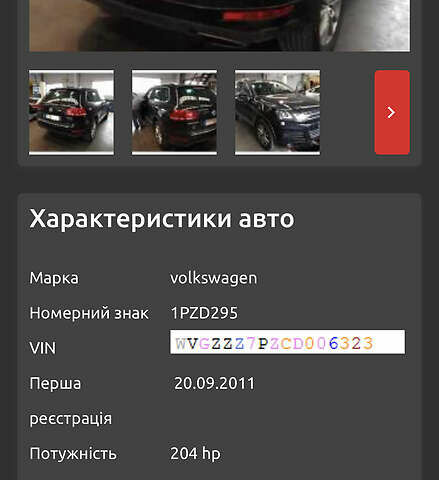 Характеристики авто

Марка volkswagen

Номерний знак 1PZD295

VIN WVGZZZ7PZCD006323

Перша реєстрація 20.09.2011

Потужність 204 hp